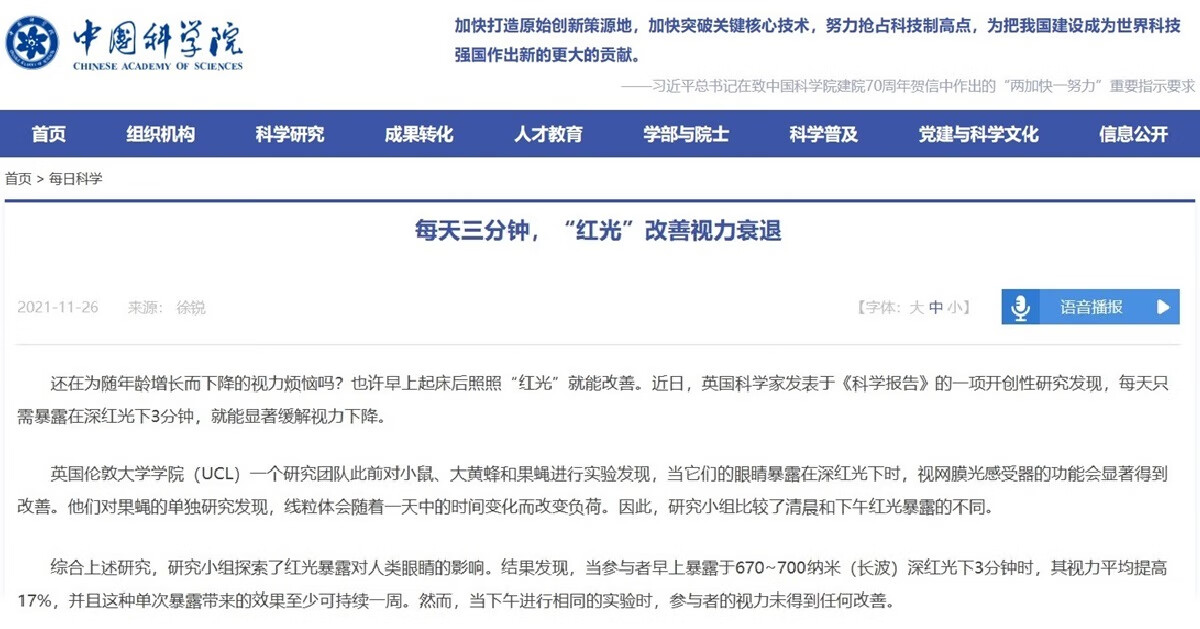 中国科学院
CHINESE ACADEMY OF SCIENCES

加快打造原始创新策源地，加快突破关键核心技术，努力抢占科技制高点，为把我国建设成为世界科技强国作出新的更大的贡献。

——习近平总书记在致中国科学院建院70周年贺信中作出的“两加快一努力”重要指示要求

首页 组织机构 科学研究 成果转化 人才教育 学部与院士 科学普及 党建与科学文化 信息公开

首页 > 每日科学

每天三分钟，“红光”改善视力衰退

2021-11-26 来源：徐锐 【字体：大 中 小】 语音播报

还在为随年龄增长而下降的视力烦恼吗？也许早上起床后照照“红光”就能改善。近日，英国科学家发表于《科学报告》的一项开创性研究发现，每天只需暴露在深红光下3分钟，就能显著缓解视力下降。

英国伦敦大学学院（UCL）一个研究团队此前对小鼠、大黄蜂和果蝇进行实验发现，当它们的眼睛暴露在深红光下时，视网膜光感受器的功能会显著得到改善。他们对果蝇的单独研究发现，线粒体会随着一天中的时间变化而改变负荷。因此，研究小组比较了清晨和下午红光暴露的不同。

综合上述研究，研究小组探索了红光暴露对人类眼睛的影响。结果发现，当参与者早上暴露于670~700纳米（长波）深红光下3分钟时，其视力平均提高17%，并且这种单次暴露带来的效果至少可持续一周。然而，当下午进行相同的实验时，参与者的视力未得到任何改善。